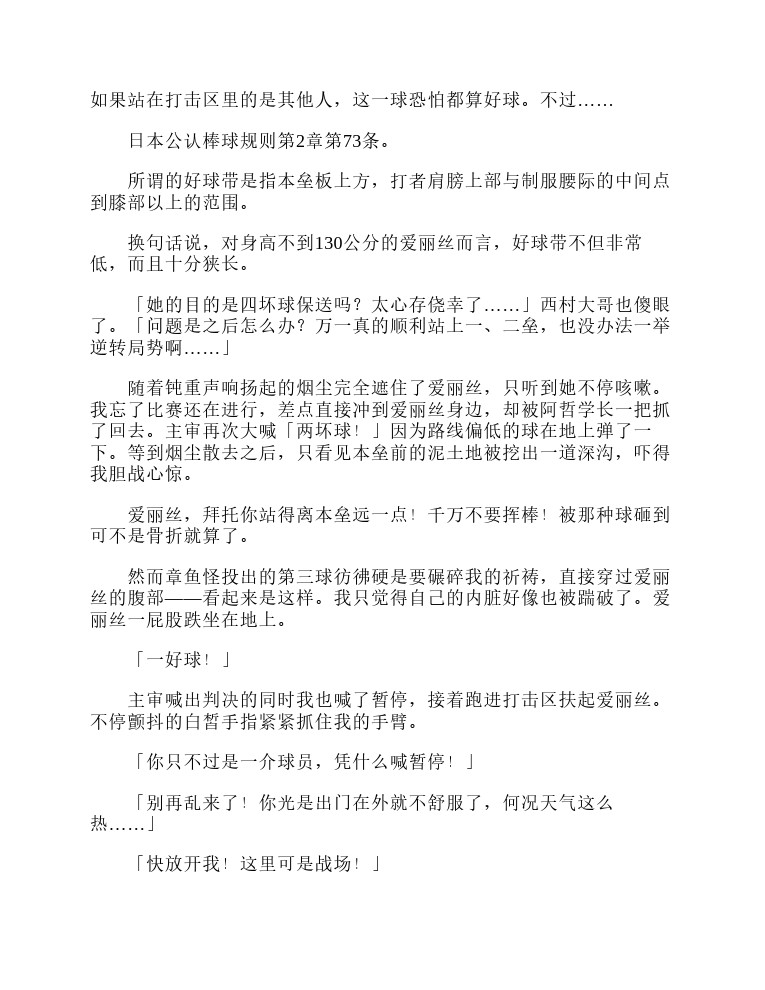 如果站在打击区里的是其他人，这一球恐怕都算好球。不过……

日本公认棒球规则第2章第73条。

所谓的好球带是指本垒板上方，打者肩膀上部与制服腰际的中间点到膝部以上的范围。

换句话说，对身高不到130公分的爱丽丝而言，好球带不但非常低，而且十分狭长。

「她的目的是四坏球保送吗？太心存侥幸了……」西村大哥也傻眼了。「问题是之后怎么办？万一真的顺利站上一、二垒，也没办法一举逆转局势啊……」

随着钝重声响扬起的烟尘完全遮住了爱丽丝，只听到她不停咳嗽。我忘了比赛还在进行，差点直接冲到爱丽丝身边，却被阿哲学长一把抓了回去。主审再次大喊「两坏球！」因为路线偏低的球在地上弹了一下。等到烟尘散去之后，只看见本垒前的泥土地被挖出一道深沟，吓得我胆战心惊。

爱丽丝，拜托你站得离本垒远一点！千万不要挥棒！被那种球砸到可不是骨折就算了。

然而章鱼怪投出的第三球彷彿硬是要碾碎我的祈祷，直接穿过爱丽丝的腹部——看起来是这样。我只觉得自己的内脏好像也被踹破了。爱丽丝一屁股跌坐在地上。

「一好球！」

主审喊出判决的同时我也喊了暂停，接着跑进打击区扶起爱丽丝。不停颤抖的白皙手指紧紧抓住我的手臂。

「你只不过是一介球员，凭什么喊暂停！」

「别再乱来了！你光是出门在外就不舒服了，何况天气这么热……」

「快放开我！这里可是战场！」